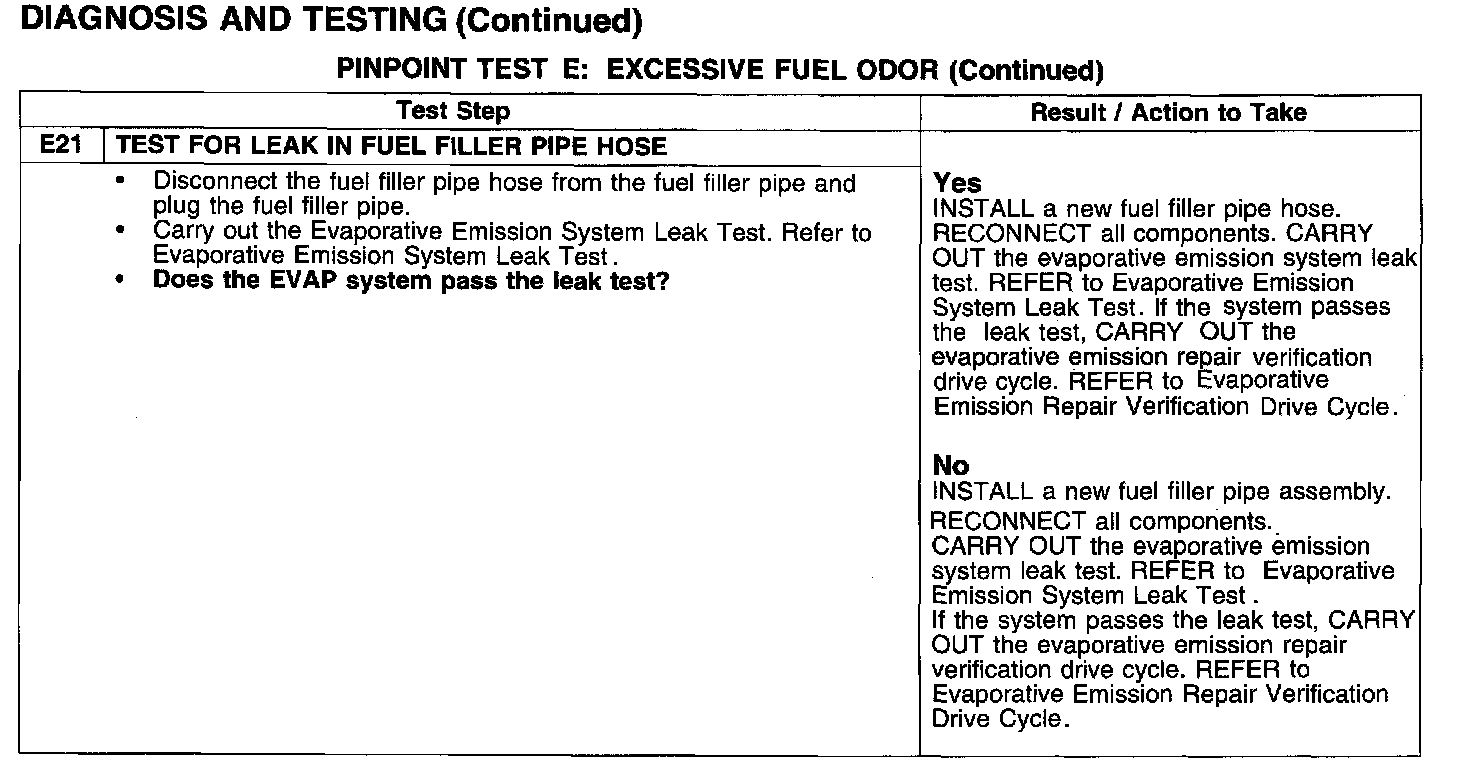 DIAGNOSIS AND TESTING (Continued)

PINPOINT TEST E: EXCESSIVE FUEL ODOR (Continued)

| Test Step | | Result / Action to Take |
|---|---|---|
| E21 | TEST FOR LEAK IN FUEL FILLER PIPE HOSE | |
| | • Disconnect the fuel filler pipe hose from the fuel filler pipe and plug the fuel filler pipe. • Carry out the Evaporative Emission System Leak Test. Refer to Evaporative Emission System Leak Test. • Does the EVAP system pass the leak test? | Yes INSTALL a new fuel filler pipe hose. RECONNECT all components. CARRY OUT the evaporative emission system leak test. REFER to Evaporative Emission System Leak Test. If the system passes the leak test, CARRY OUT the evaporative emission repair verification drive cycle. REFER to Evaporative Emission Repair Verification Drive Cycle. No INSTALL a new fuel filler pipe assembly. RECONNECT all components. CARRY OUT the evaporative emission system leak test. REFER to Evaporative Emission System Leak Test. If the system passes the leak test, CARRY OUT the evaporative emission repair verification drive cycle. REFER to Evaporative Emission Repair Verification Drive Cycle. |